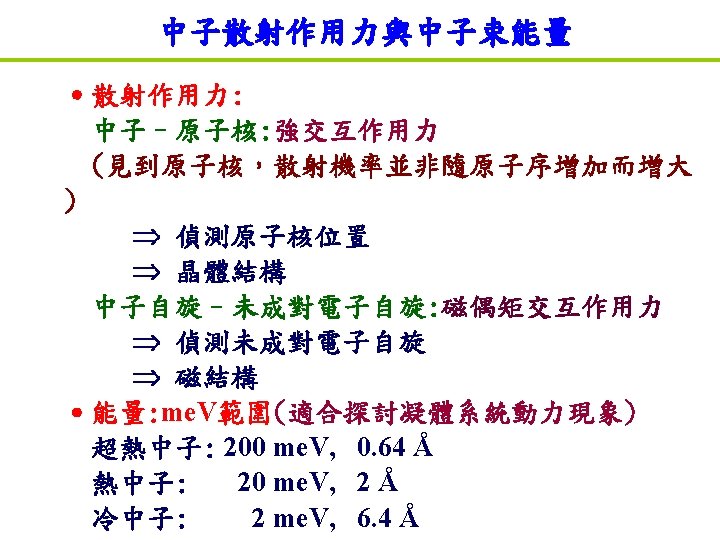 中子散射作用力與中子束能量

• 散射作用力:
中子－原子核:強交互作用力
（見到原子核，散射機率並非隨原子序增加而增大）
⇒ 偵測原子核位置
⇒ 晶體結構
中子自旋－未成對電子自旋:磁偶矩交互作用力
⇒ 偵測未成對電子自旋
⇒ 磁結構

• 能量:meV範圍（適合探討凝體系統動力現象）
超熱中子: 200 meV, 0.64 Å
熱中子: 20 meV, 2 Å
冷中子: 2 meV, 6.4 Å